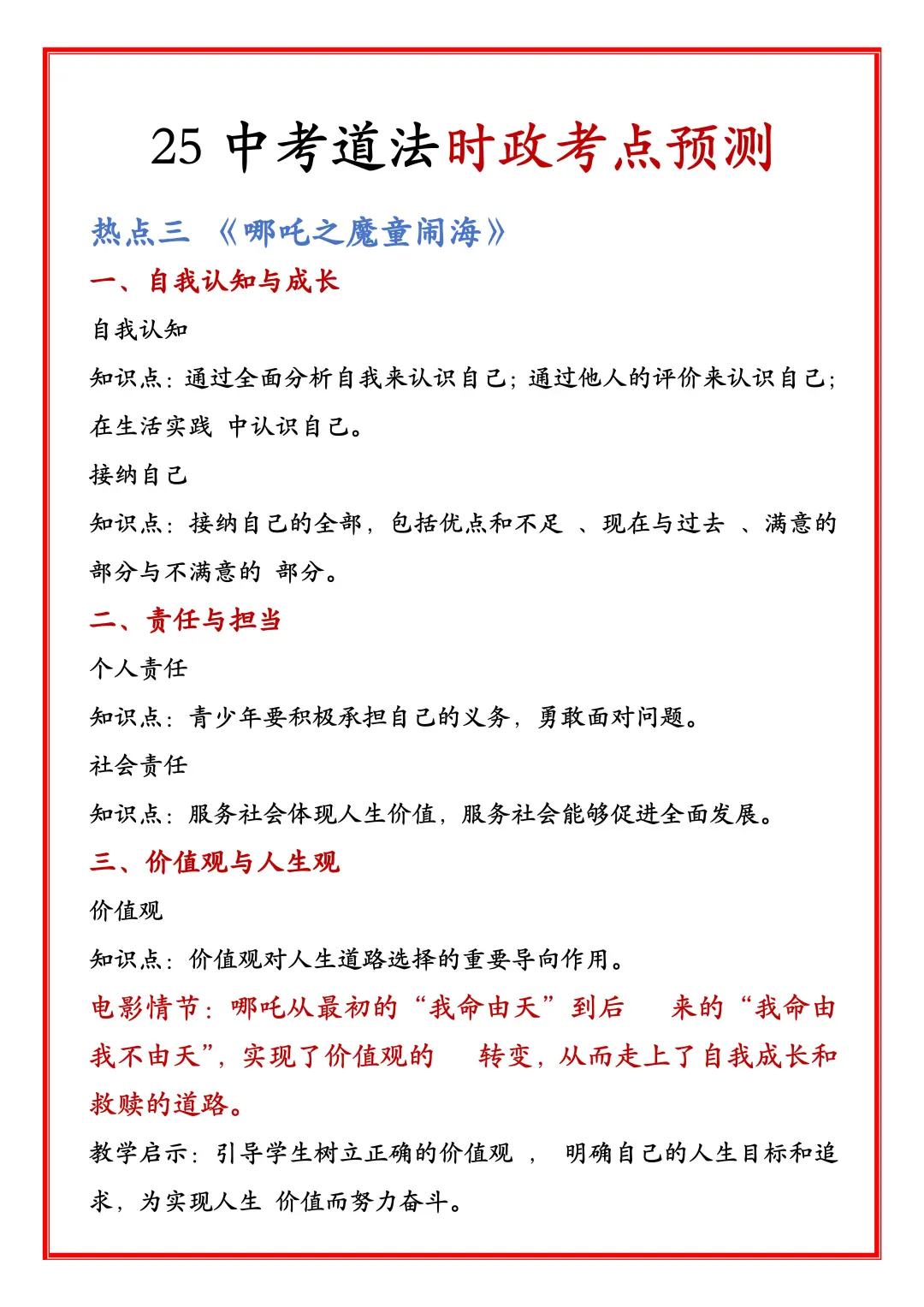 25 中考道法时政考点预测

热点三 《哪吒之魔童闹海》

一、自我认知与成长

自我认知

知识点：通过全面分析自我来认识自己；通过他人的评价来认识自己；在生活实践 中认识自己。

接纳自己

知识点：接纳自己的全部，包括优点和不足 、现在与过去 、满意的部分与不满意的 部分。

二、责任与担当

个人责任

知识点：青少年要积极承担自己的义务，勇敢面对问题。

社会责任

知识点：服务社会体现人生价值，服务社会能够促进全面发展。

三、价值观与人生观

价值观

知识点：价值观对人生道路选择的重要导向作用。

电影情节：哪吒从最初的“我命由天”到后 来的“我命由我不由天”，实现了价值观的 转变，从而走上了自我成长和救赎的道路。

教学启示：引导学生树立正确的价值观 ， 明确自己的人生目标和追求，为实现人生 价值而努力奋斗。